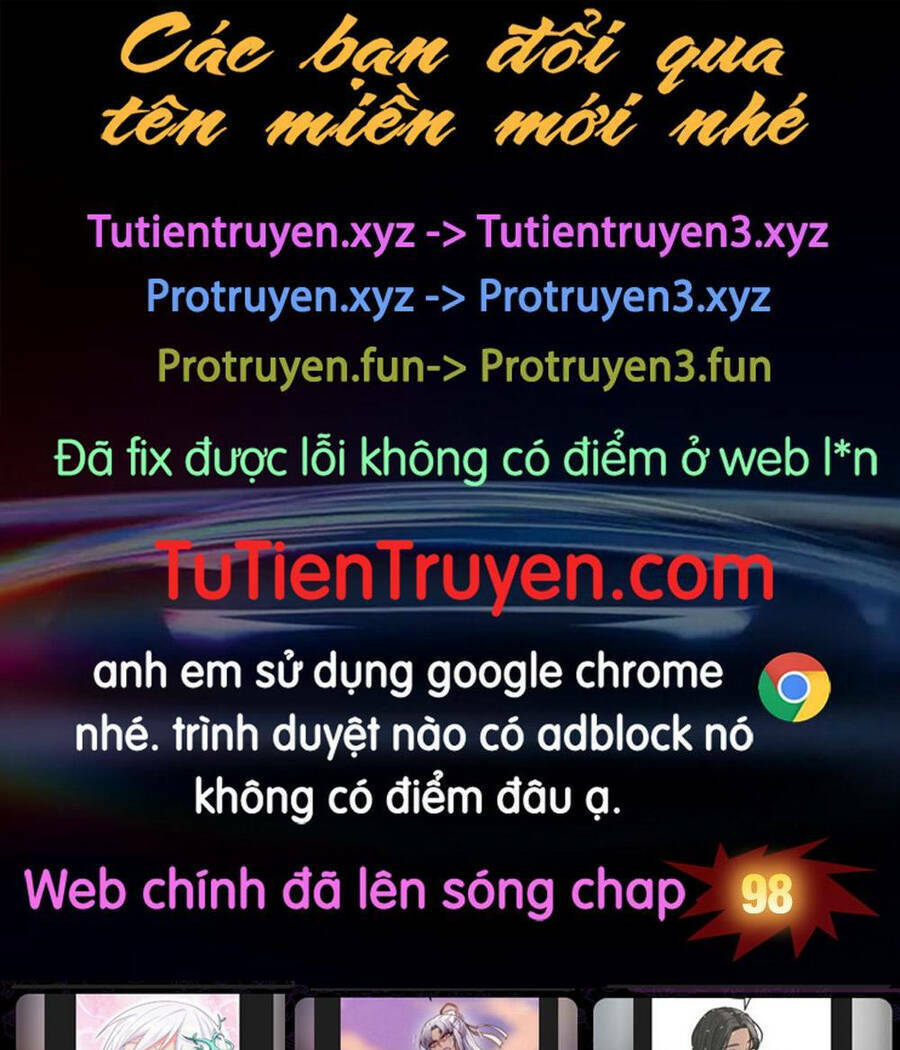 Các bạn đổi qua tên miền mới nhé

Tutientruyen.xyz -> Tutientruyen3.xyz
Protruyen.xyz -> Protruyen3.xyz
Protruyen.fun-> Protruyen3.fun

Đã fix được lỗi không có điểm ở web l*n

TuTienTruyen.com

anh em sử dụng google chrome nhé. trình duyệt nào có adblock nó không có điểm đâu ạ.

Web chính đã lên sóng chap 98